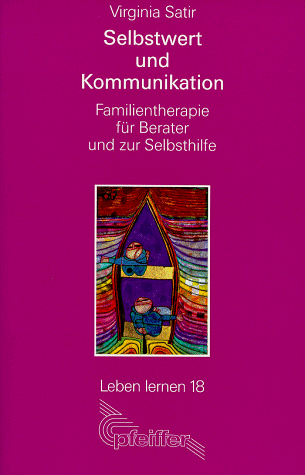 Virginia Satir

Selbstwert und Kommunikation

Familientherapie für Berater und zur Selbsthilfe

Leben lernen 18

pfeiffer